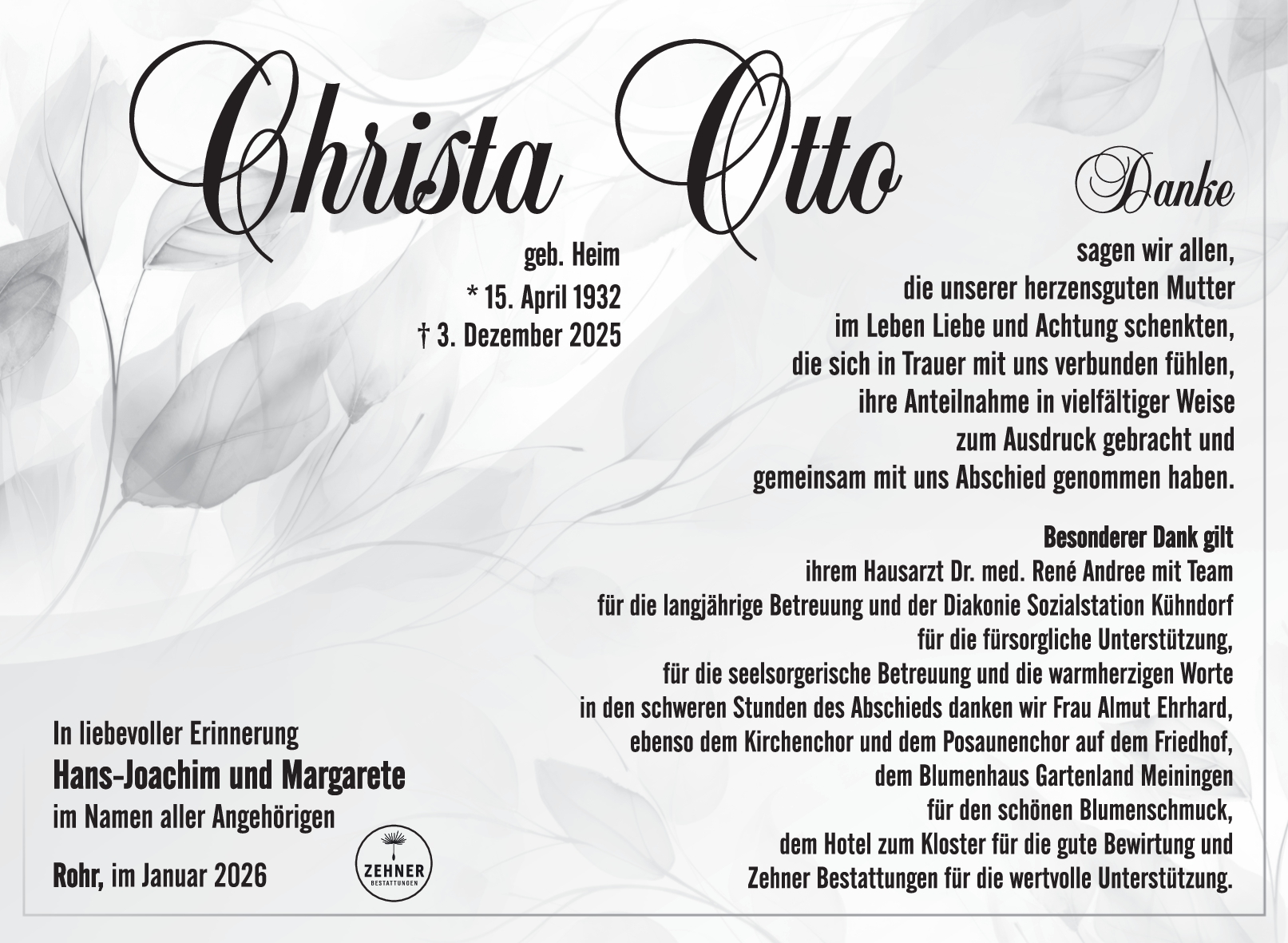 Christa Otto

geb. Heim
* 15. April 1932
† 3. Dezember 2025

Danke

sagen wir allen, die unserer herzensguten Mutter im Leben Liebe und Achtung schenkten, die sich in Trauer mit uns verbunden fühlen, ihre Anteilnahme in vielfältiger Weise zum Ausdruck gebracht und gemeinsam mit uns Abschied genommen haben.

Besonderer Dank gilt
ihrem Hausarzt Dr. med. René Andree mit Team für die langjährige Betreuung und der Diakonie Sozialstation Kühndorf für die fürsorgliche Unterstützung, für die seelsorgerische Betreuung und die warmherzigen Worte in den schweren Stunden des Abschieds danken wir Frau Almut Ehrhard, ebenso dem Kirchenchor und dem Posaunenchor auf dem Friedhof, dem Blumenhaus Gartenland Meiningen für den schönen Blumenschmuck, dem Hotel zum Kloster für die gute Bewirtung und Zehner Bestattungen für die wertvolle Unterstützung.

In liebevoller Erinnerung
Hans-Joachim und Margarete
im Namen aller Angehörigen

Rohr, im Januar 2026

ZEHNER
BESTATTUNGEN